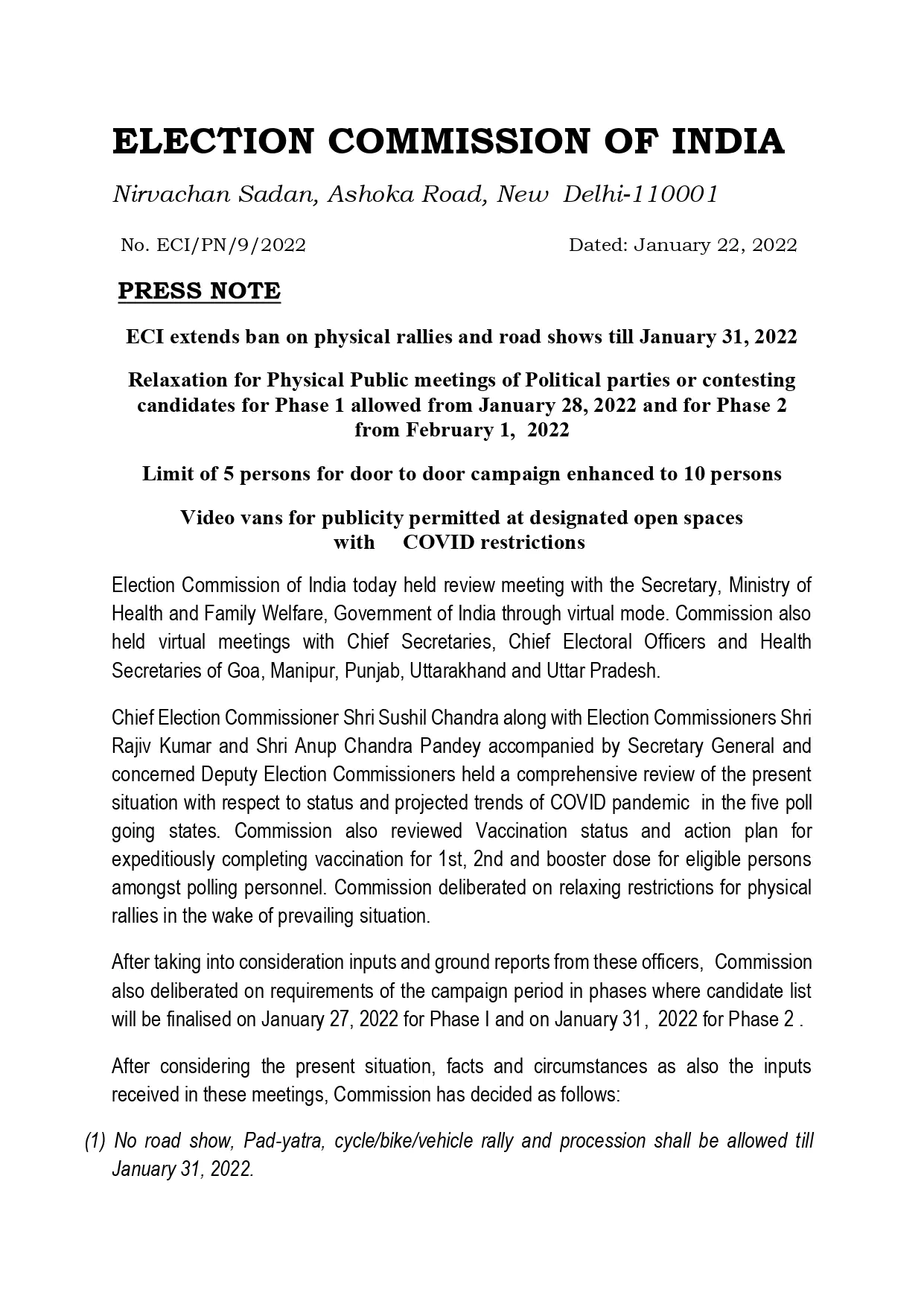 ELECTION COMMISSION OF INDIA

Nirvachan Sadan, Ashoka Road, New Delhi-110001

No. ECI/PN/9/2022 Dated: January 22, 2022

PRESS NOTE

ECI extends ban on physical rallies and road shows till January 31, 2022

Relaxation for Physical Public meetings of Political parties or contesting candidates for Phase 1 allowed from January 28, 2022 and for Phase 2 from February 1, 2022

Limit of 5 persons for door to door campaign enhanced to 10 persons

Video vans for publicity permitted at designated open spaces with COVID restrictions

Election Commission of India today held review meeting with the Secretary, Ministry of Health and Family Welfare, Government of India through virtual mode. Commission also held virtual meetings with Chief Secretaries, Chief Electoral Officers and Health Secretaries of Goa, Manipur, Punjab, Uttarakhand and Uttar Pradesh.

Chief Election Commissioner Shri Sushil Chandra along with Election Commissioners Shri Rajiv Kumar and Shri Anup Chandra Pandey accompanied by Secretary General and concerned Deputy Election Commissioners held a comprehensive review of the present situation with respect to status and projected trends of COVID pandemic in the five poll going states. Commission also reviewed Vaccination status and action plan for expeditiously completing vaccination for 1st, 2nd and booster dose for eligible persons amongst polling personnel. Commission deliberated on relaxing restrictions for physical rallies in the wake of prevailing situation.

After taking into consideration inputs and ground reports from these officers, Commission also deliberated on requirements of the campaign period in phases where candidate list will be finalised on January 27, 2022 for Phase I and on January 31, 2022 for Phase 2 .

After considering the present situation, facts and circumstances as also the inputs received in these meetings, Commission has decided as follows:

(1) No road show, Pad-yatra, cycle/bike/vehicle rally and procession shall be allowed till January 31, 2022.